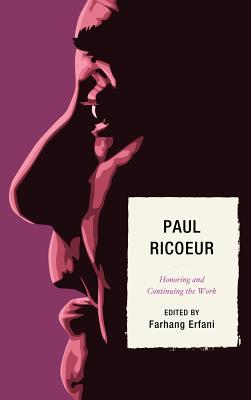 PAUL RICOEUR

Honoring and Continuing the Work

EDITED BY
Farhang Erfani